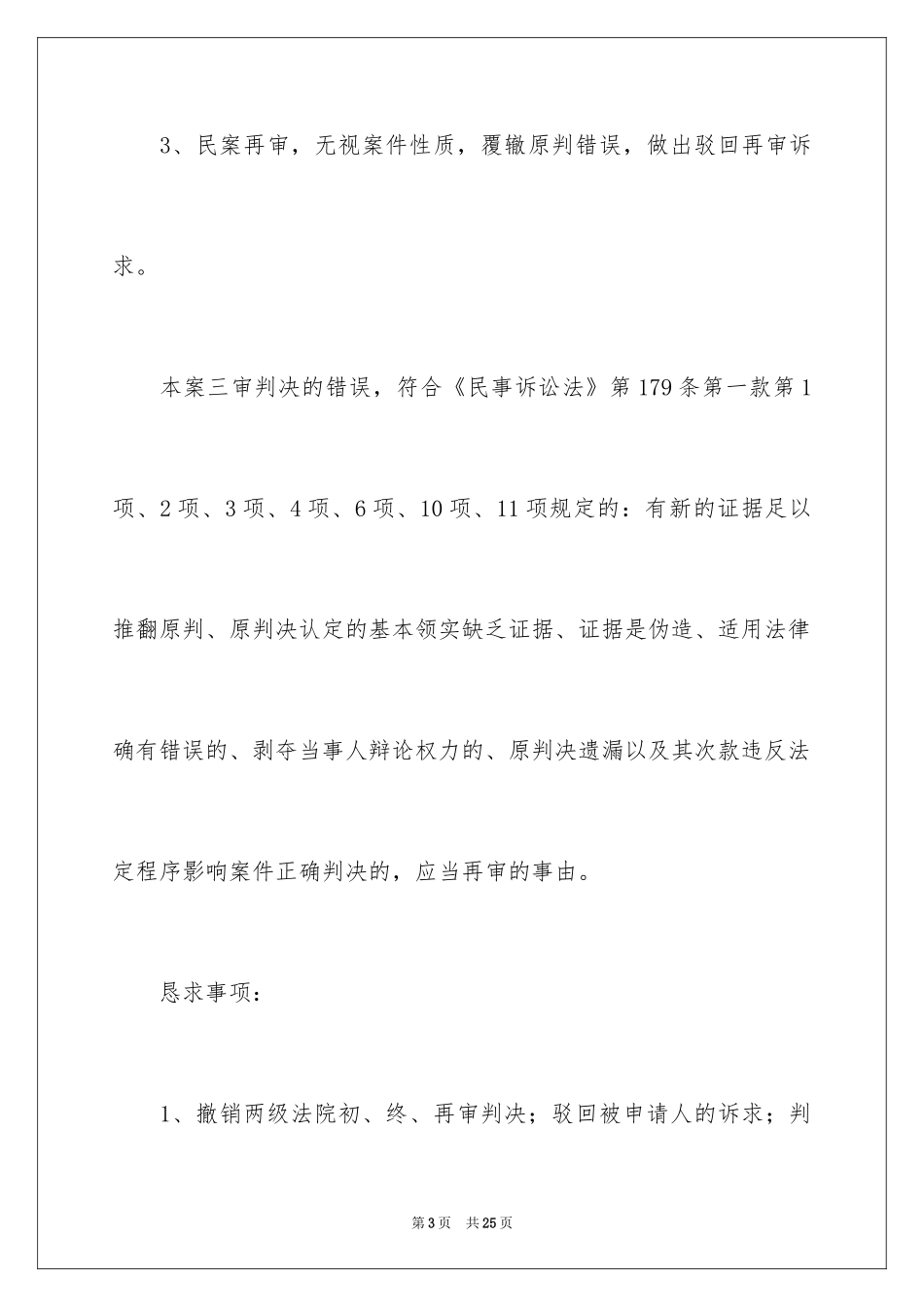 3、民案再审，无视案件性质，覆辙原判错误，做出驳回再审诉求。

本案三审判决的错误，符合《民事诉讼法》第179条第一款第1项、2项、3项、4项、6项、10项、11项规定的：有新的证据足以推翻原判、原判决认定的基本领实缺乏证据、证据是伪造、适用法律确有错误的、剥夺当事人辩论权力的、原判决遗漏以及其次款违反法定程序影响案件正确判决的，应当再审的事由。

恳求事项：

1、撤销两级法院初、终、再审判决；驳回被申请人的诉求；判

第3页 共25页